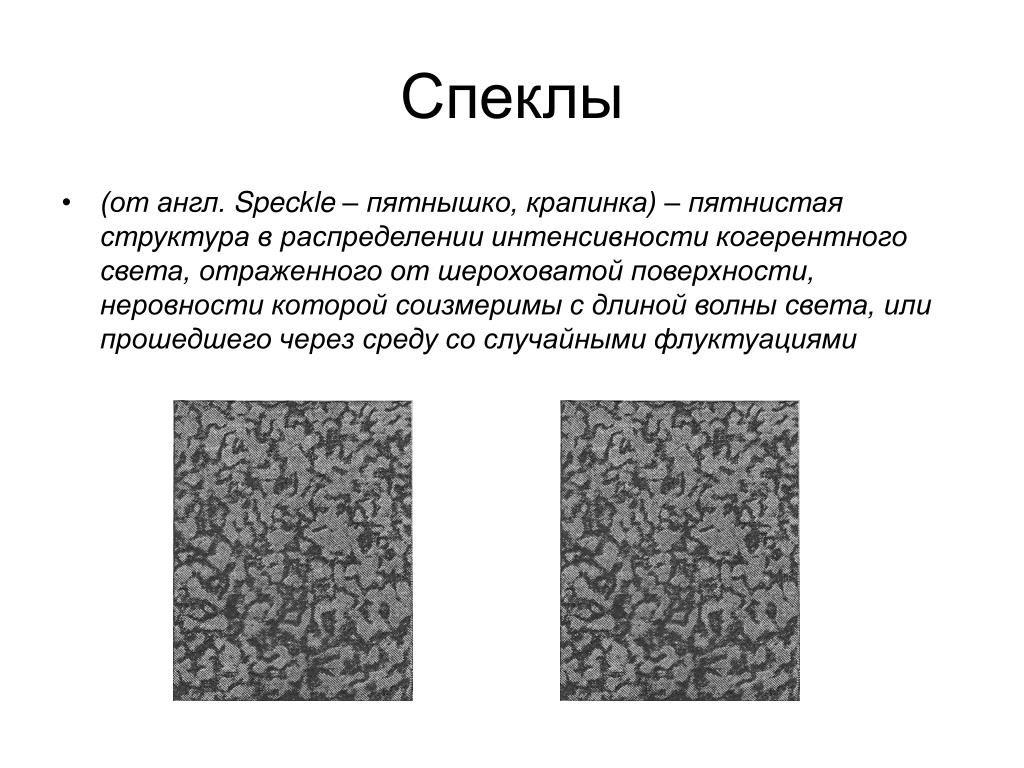 Спеклы

• (от англ. Speckle – пятнышко, крапинка) – пятнистая структура в распределении интенсивности когерентного света, отраженного от шероховатой поверхности, неровности которой соизмеримы с длиной волны света, или прошедшего через среду со случайными флуктуациями